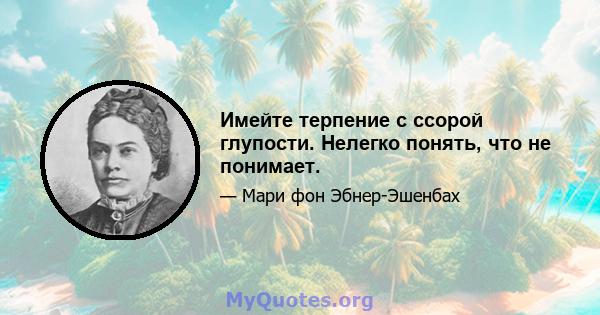 Имейте терпение с ссорой глупости. Нелегко понять, что не понимает.

— Мари фон Эбнер-Эшенбах

MyQuotes.org